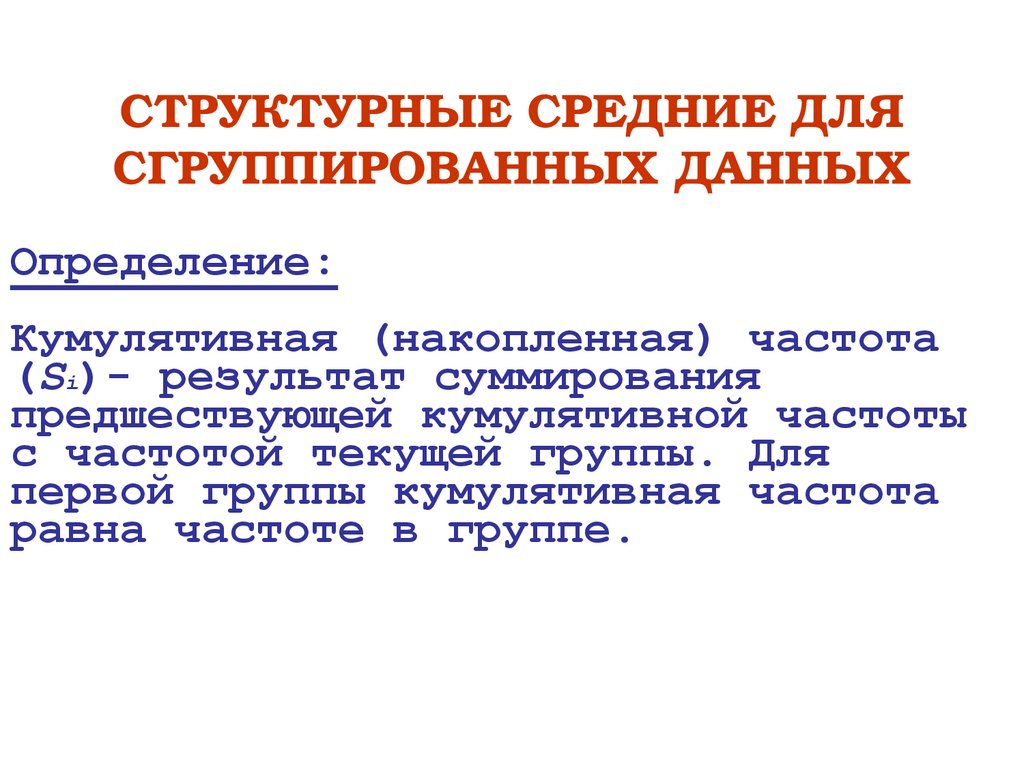 СТРУКТУРНЫЕ СРЕДНИЕ ДЛЯ СГРУППИРОВАННЫХ ДАННЫХ

Определение:

Кумулятивная (накопленная) частота ($S_i$)- результат суммирования предшествующей кумулятивной частоты с частотой текущей группы. Для первой группы кумулятивная частота равна частоте в группе.